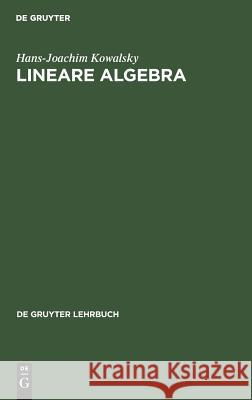 DE GRUYTER

Hans-Joachim Kowalsky
LINEARE ALGEBRA

DE GRUYTER LEHRBUCH

DE G

Kraina Książek